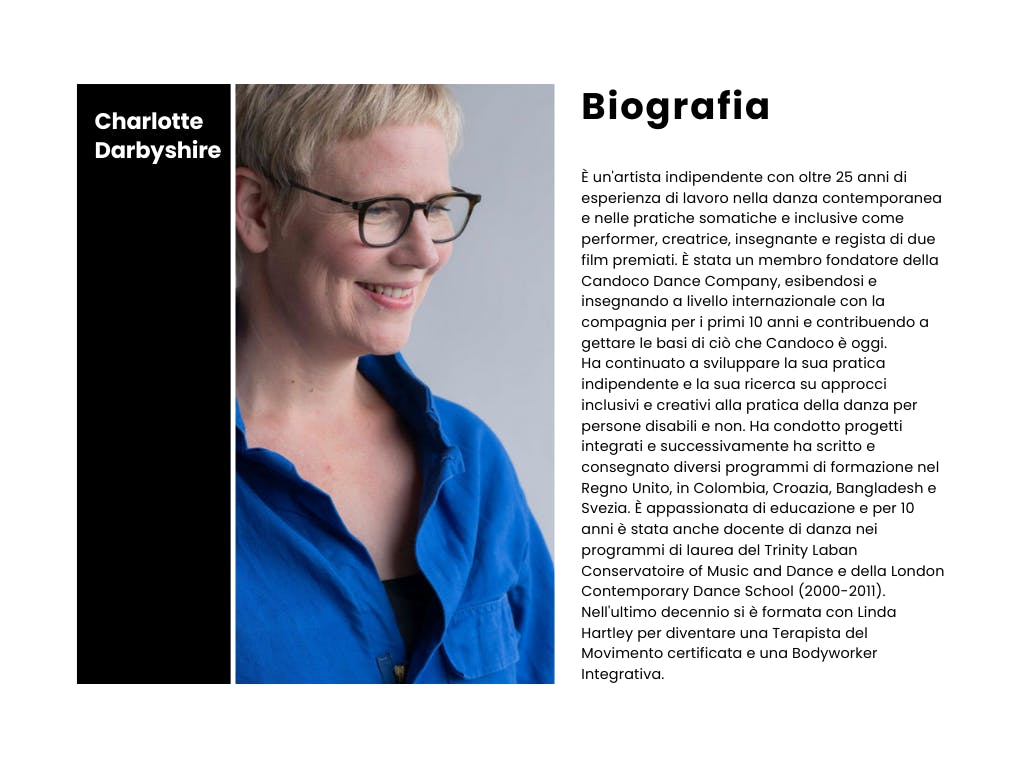 Charlotte Darbyshire

Biografia

È un'artista indipendente con oltre 25 anni di esperienza di lavoro nella danza contemporanea e nelle pratiche somatiche e inclusive come performer, creatrice, insegnante e regista di due film premiati. È stata un membro fondatore della Candoco Dance Company, esibendosi e insegnando a livello internazionale con la compagnia per i primi 10 anni e contribuendo a gettare le basi di ciò che Candoco è oggi.
Ha continuato a sviluppare la sua pratica indipendente e la sua ricerca su approcci inclusivi e creativi alla pratica della danza per persone disabili e non. Ha condotto progetti integrati e successivamente ha scritto e consegnato diversi programmi di formazione nel Regno Unito, in Colombia, Croazia, Bangladesh e Svezia. È appassionata di educazione e per 10 anni è stata anche docente di danza nei programmi di laurea del Trinity Laban Conservatoire of Music and Dance e della London Contemporary Dance School (2000-2011).
Nell'ultimo decennio si è formata con Linda Hartley per diventare una Terapista del Movimento certificata e una Bodyworker Integrativa.